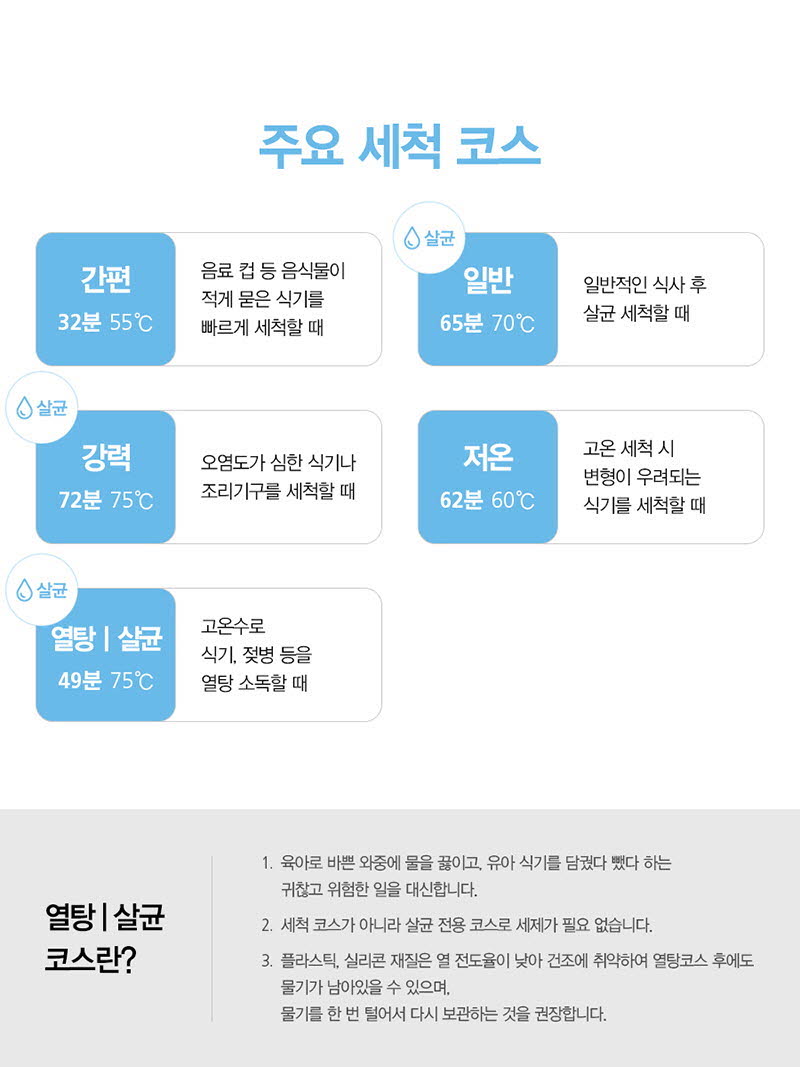 주요 세척 코스

간편
32분 55℃
음료 컵 등 음식물이 적게 묻은 식기를 빠르게 세척할 때

살균
일반
65분 70℃
일반적인 식사 후 살균 세척할 때

살균
강력
72분 75℃
오염도가 심한 식기나 조리기구를 세척할 때

저온
62분 60℃
고온 세척 시 변형이 우려되는 식기를 세척할 때

살균
열탕 | 살균
49분 75℃
고온수로 식기, 젖병 등을 열탕 소독할 때

열탕 | 살균 코스란?

1. 육아로 바쁜 와중에 물을 끓이고, 유아 식기를 담궜다 뺐다 하는 귀찮고 위험한 일을 대신합니다.

2. 세척 코스가 아니라 살균 전용 코스로 세제가 필요 없습니다.

3. 플라스틱, 실리콘 재질은 열 전도율이 낮아 건조에 취약하여 열탕코스 후에도 물기가 남아있을 수 있으며, 물기를 한 번 털어서 다시 보관하는 것을 권장합니다.